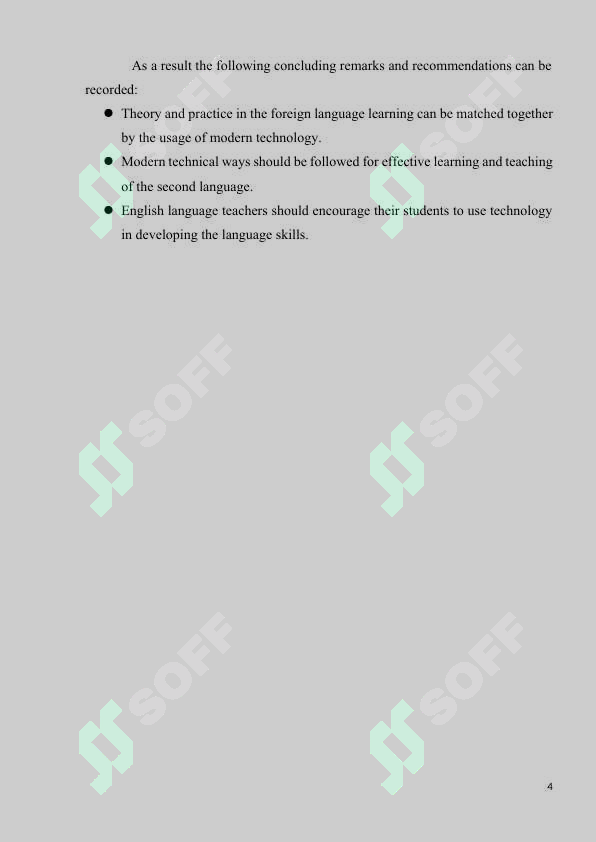 As a result the following concluding remarks and recommendations can be recorded:

• Theory and practice in the foreign language learning can be matched together by the usage of modern technology.
• Modern technical ways should be followed for effective learning and teaching of the second language.
• English language teachers should encourage their students to use technology in developing the language skills.

4

SOFF